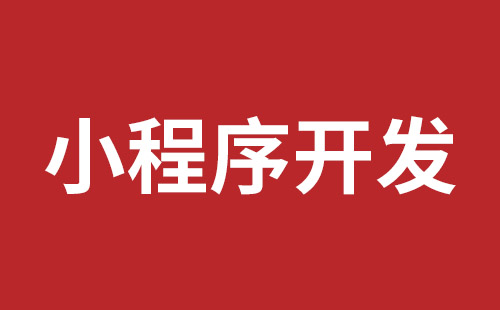 小程序开发